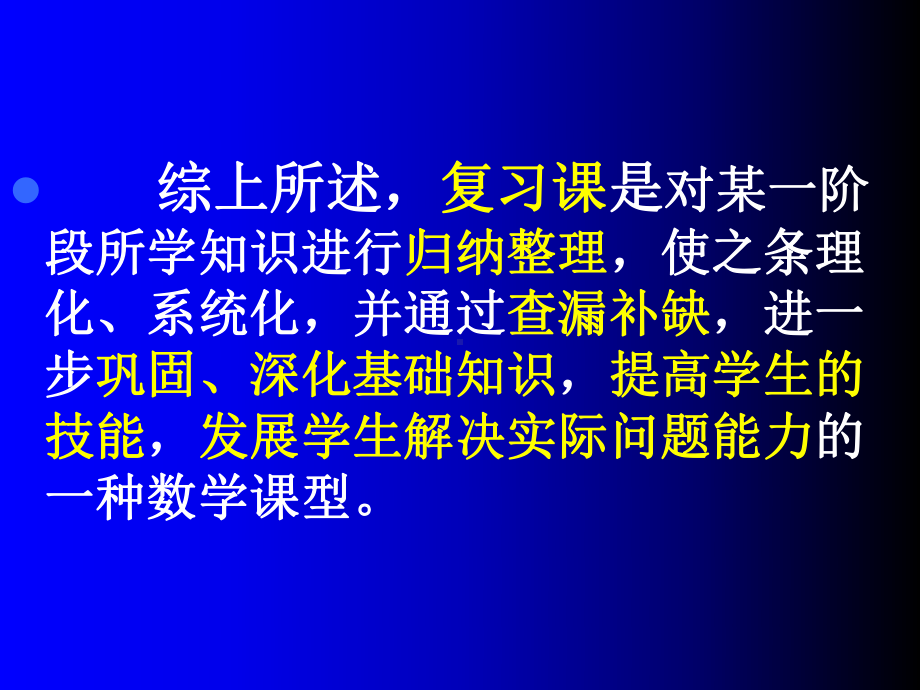 综上所述，复习课是对某一阶段所学知识进行归纳整理，使之条理化、系统化，并通过查漏补缺，进一步巩固、深化基础知识，提高学生的技能，发展学生解决实际问题能力的一种数学课型。